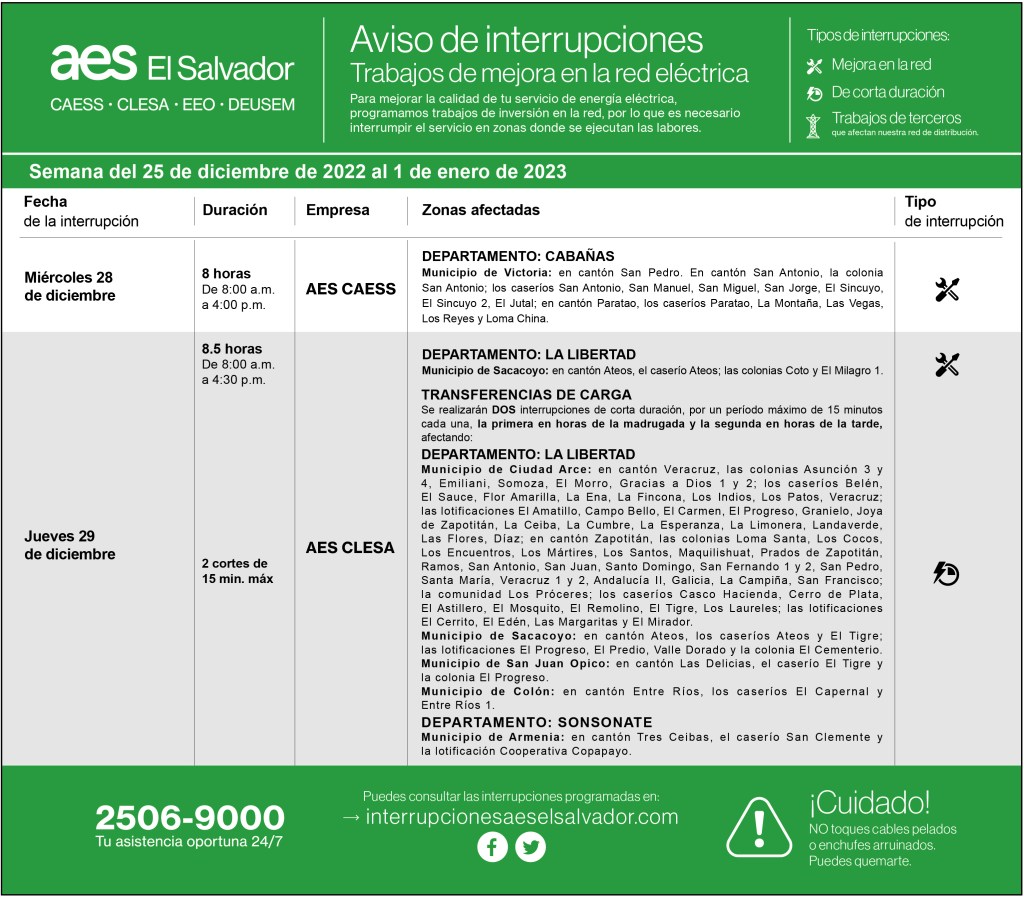 aes El Salvador
CAESS · CLESA · EEO · DEUSEM

Aviso de interrupciones
Trabajos de mejora en la red eléctrica
Para mejorar la calidad de tu servicio de energía eléctrica, programamos trabajos de inversión en la red, por lo que es necesario interrumpir el servicio en zonas donde se ejecutan las labores.

Tipos de interrupciones:
Mejora en la red
De corta duración
Trabajos de terceros
que afectan nuestra red de distribución.

Semana del 25 de diciembre de 2022 al 1 de enero de 2023

| Fecha de la interrupción | Duración | Empresa | Zonas afectadas | Tipo de interrupción |
|---|---|---|---|---|
| Miércoles 28 de diciembre | 8 horas De 8:00 a.m. a 4:00 p.m. | AES CAESS | DEPARTAMENTO: CABAÑAS Municipio de Victoria: en cantón San Pedro. En cantón San Antonio, la colonia San Antonio; los caseríos San Antonio, San Manuel, San Miguel, San Jorge, El Sincuyo, El Sincuyo 2, El Jutal; en cantón Paratao, los caseríos Paratao, La Montaña, Las Vegas, Los Reyes y Loma China. | |
| Jueves 29 de diciembre | 8.5 horas De 8:00 a.m. a 4:30 p.m. | AES CLESA | DEPARTAMENTO: LA LIBERTAD Municipio de Sacacoyo: en cantón Ateos, el caserío Ateos; las colonias Coto y El Milagro 1. | |
| | 2 cortes de 15 min. máx | | TRANSFERENCIAS DE CARGA Se realizarán DOS interrupciones de corta duración, por un período máximo de 15 minutos cada una, la primera en horas de la madrugada y la segunda en horas de la tarde, afectando: DEPARTAMENTO: LA LIBERTAD Municipio de Ciudad Arce: en cantón Veracruz, las colonias Asunción 3 y 4, Emiliani, Somoza, El Morro, Gracias a Dios 1 y 2; los caseríos Belén, El Sauce, Flor Amarilla, La Ena, La Fincona, Los Indios, Los Patos, Veracruz; las lotificaciones El Amatillo, Campo Bello, El Carmen, El Progreso, Granielo, Joya de Zapotitán, La Ceiba, La Cumbre, La Esperanza, La Limonera, Landaverde, Las Flores, Díaz; en cantón Zapotitán, las colonias Loma Santa, Los Cocos, Los Encuentros, Los Mártires, Los Santos, Maquilishuat, Prados de Zapotitán, Ramos, San Antonio, San Juan, Santo Domingo, San Fernando 1 y 2, San Pedro, Santa María, Veracruz 1 y 2, Andalucía II, Galicia, La Campiña, San Francisco; la comunidad Los Próceres; los caseríos Casco Hacienda, Cerro de Plata, El Astillero, El Mosquito, El Remolino, El Tigre, Los Laureles; las lotificaciones El Cerrito, El Edén, Las Margaritas y El Mirador. Municipio de Sacacoyo: en cantón Ateos, los caseríos Ateos y El Tigre; las lotificaciones El Progreso, El Predio, Valle Dorado y la colonia El Cementerio. Municipio de San Juan Opico: en cantón Las Delicias, el caserío El Tigre y la colonia El Progreso. Municipio de Colón: en cantón Entre Ríos, los caseríos El Capernal y Entre Ríos 1. DEPARTAMENTO: SONSONATE Municipio de Armenia: en cantón Tres Ceibas, el caserío San Clemente y la lotificación Cooperativa Copapayo. | |

2506-9000
Tu asistencia oportuna 24/7

Puedes consultar las interrupciones programadas en:
→ interrupcionesaeselsalvador.com

¡Cuidado!
NO toques cables pelados o enchufes arruinados. Puedes quemarte.